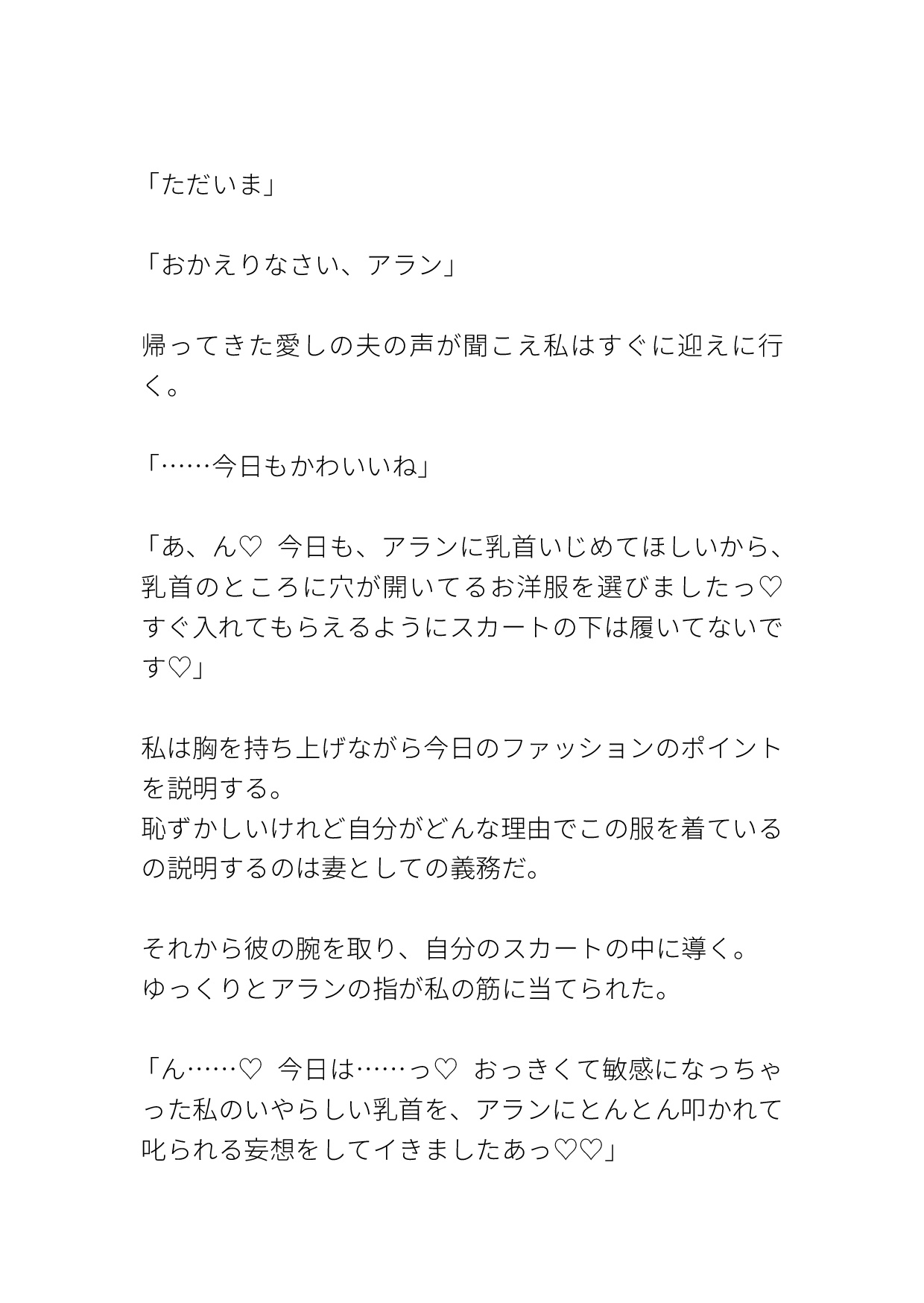 「ただいま」

「おかえりなさい、アラン」

帰ってきた愛しの夫の声が聞こえ私はすぐに迎えに行く。

「……今日もかわいいね」

「あ、ん♡ 今日も、アランに乳首いじめてほしいから、乳首のところに穴が開いてるお洋服を選びましたっ♡ すぐ入れてもらえるようにスカートの下は履いてないです♡」

私は胸を持ち上げながら今日のファッションのポイントを説明する。
恥ずかしいけれど自分がどんな理由でこの服を着ているの説明するのは妻としての義務だ。

それから彼の腕を取り、自分のスカートの中に導く。
ゆっくりとアランの指が私の筋に当てられた。

「ん……♡ 今日は……っ♡ おっきくて敏感になっちゃった私のいやらしい乳首を、アランにとんとん叩かれて叱られる妄想をしてイきましたあっ♡♡」